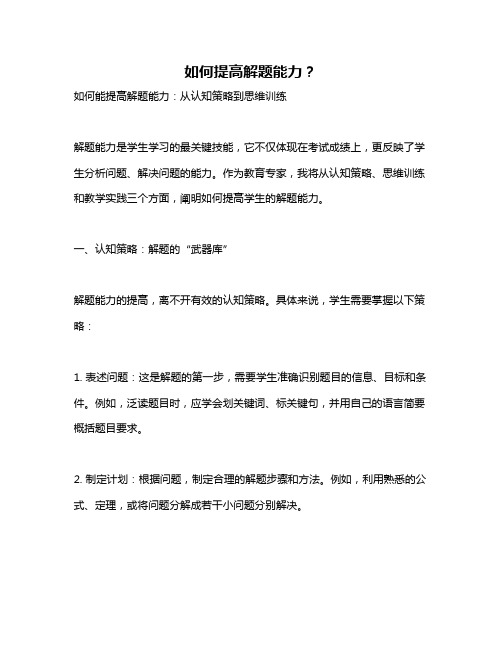 如何提高解题能力？

如何能提高解题能力：从认知策略到思维训练

解题能力是学生学习的最关键技能，它不仅体现在考试成绩上，更反映了学生分析问题、解决问题的能力。作为教育专家，我将从认知策略、思维训练和教学实践三个方面，阐明如何提高学生的解题能力。

一、认知策略：解题的“武器库”

解题能力的提高，离不开有效的认知策略。具体来说，学生需要掌握以下策略：

1. 表述问题：这是解题的第一步，需要学生准确识别题目的信息、目标和条件。例如，泛读题目时，应学会划关键词、标关键句，并用自己的语言简要概括题目要求。

2. 制定计划：根据问题，制定合理的解题步骤和方法。例如，利用熟悉的公式、定理，或将问题分解成若干小问题分别解决。